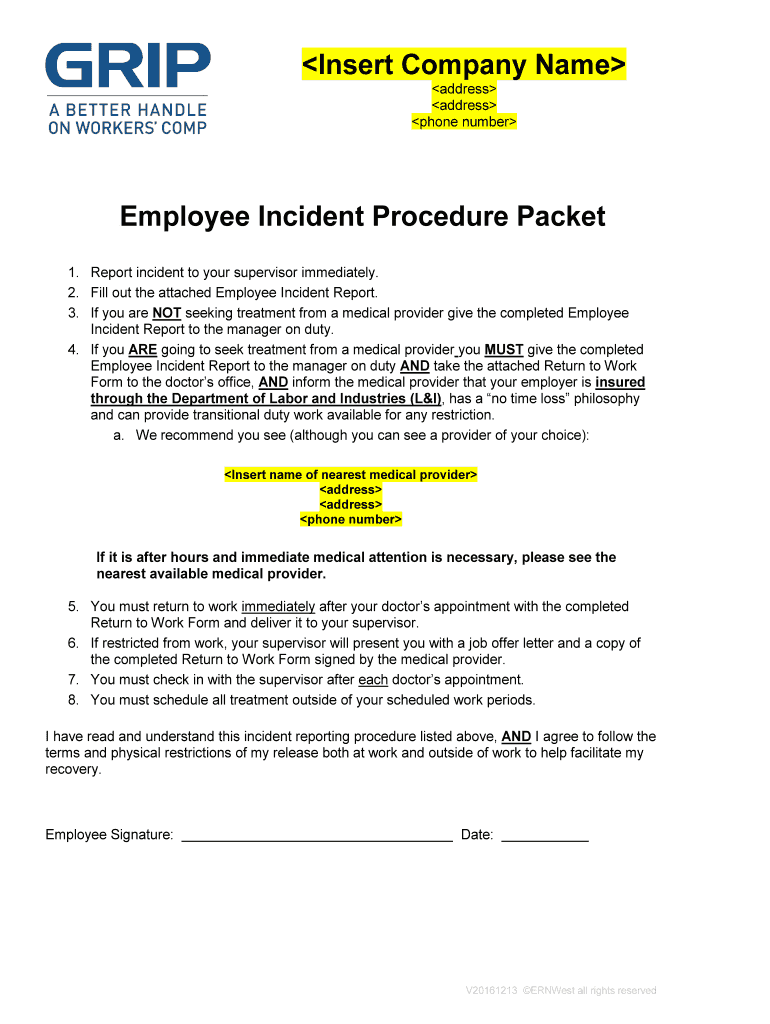 GRIP
A BETTER HANDLE ON WORKERS' COMP

<Insert Company Name>
<address>
<address>
<phone number>

Employee Incident Procedure Packet

1. Report incident to your supervisor immediately.
2. Fill out the attached Employee Incident Report.
3. If you are NOT seeking treatment from a medical provider give the completed Employee Incident Report to the manager on duty.
4. If you ARE going to seek treatment from a medical provider you MUST give the completed Employee Incident Report to the manager on duty AND take the attached Return to Work Form to the doctor's office, AND inform the medical provider that your employer is insured through the Department of Labor and Industries (L&I), has a "no time loss" philosophy and can provide transitional duty work available for any restriction.
a. We recommend you see (although you can see a provider of your choice):

<Insert name of nearest medical provider>
<address>
<address>
<phone number>

If it is after hours and immediate medical attention is necessary, please see the nearest available medical provider.

5. You must return to work immediately after your doctor's appointment with the completed Return to Work Form and deliver it to your supervisor.
6. If restricted from work, your supervisor will present you with a job offer letter and a copy of the completed Return to Work Form signed by the medical provider.
7. You must check in with the supervisor after each doctor's appointment.
8. You must schedule all treatment outside of your scheduled work periods.

I have read and understand this incident reporting procedure listed above, AND I agree to follow the terms and physical restrictions of my release both at work and outside of work to help facilitate my recovery.

Employee Signature: ___________________________________ Date: ___________

V20161213 ©ERNWest all rights reserved